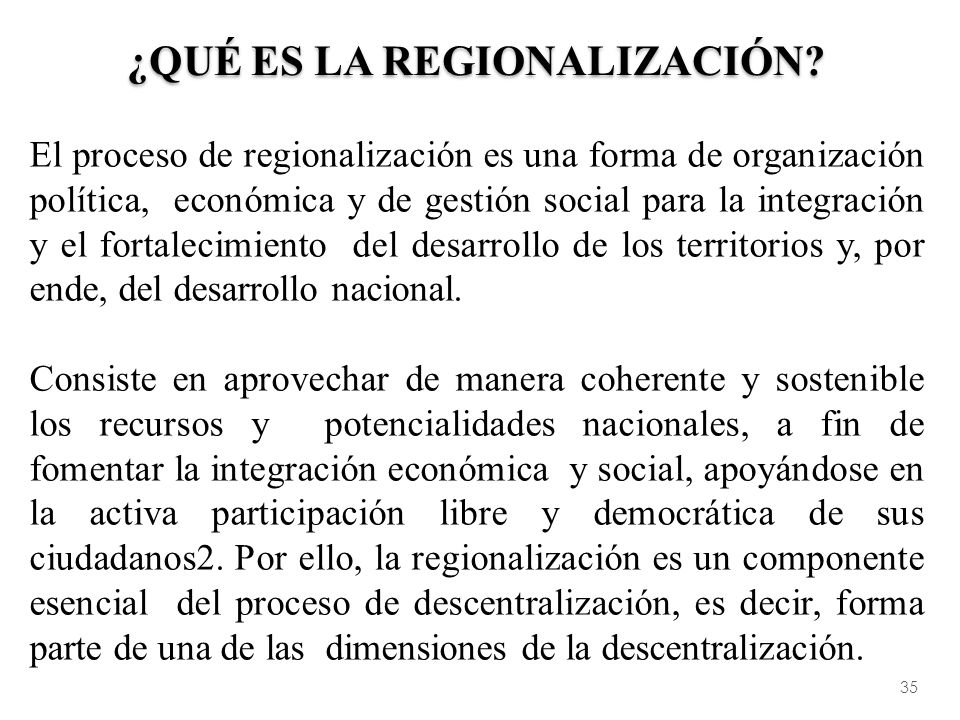 ¿QUÉ ES LA REGIONALIZACIÓN?

El proceso de regionalización es una forma de organización política, económica y de gestión social para la integración y el fortalecimiento del desarrollo de los territorios y, por ende, del desarrollo nacional.

Consiste en aprovechar de manera coherente y sostenible los recursos y potencialidades nacionales, a fin de fomentar la integración económica y social, apoyándose en la activa participación libre y democrática de sus ciudadanos2. Por ello, la regionalización es un componente esencial del proceso de descentralización, es decir, forma parte de una de las dimensiones de la descentralización.

35